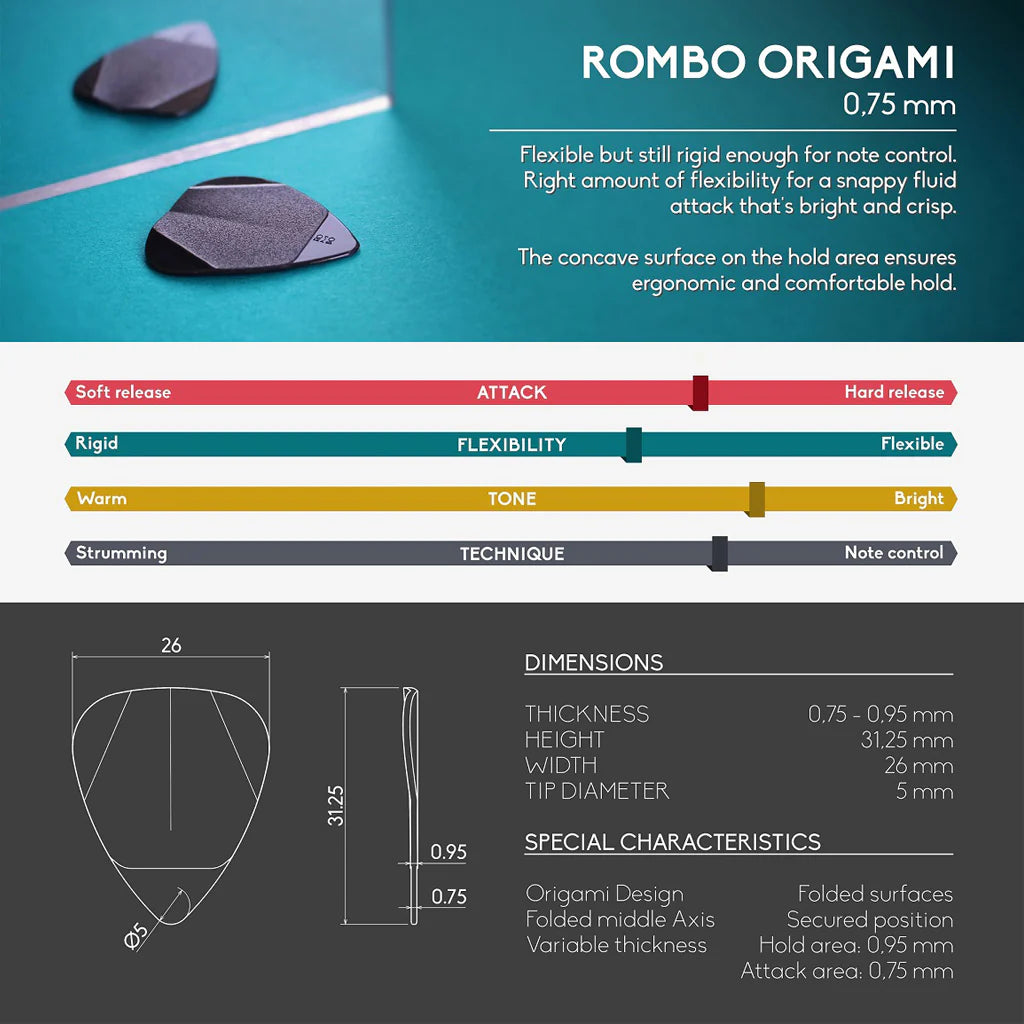 ROMBO ORIGAMI
0,75 mm

Flexible but still rigid enough for note control. Right amount of flexibility for a snappy fluid attack that's bright and crisp.

The concave surface on the hold area ensures ergonomic and comfortable hold.

Soft release ATTACK Hard release

Rigid FLEXIBILITY Flexible

Warm TONE Bright

Strumming TECHNIQUE Note control

26

31,25

0.95

0.75

Ø5

DIMENSIONS

| THICKNESS | 0,75 - 0,95 mm |
|---|---|
| HEIGHT | 31,25 mm |
| WIDTH | 26 mm |
| TIP DIAMETER | 5 mm |

SPECIAL CHARACTERISTICS

| Origami Design | Folded surfaces |
|---|---|
| Folded middle Axis | Secured position |
| Variable thickness | Hold area: 0,95 mm |
| | Attack area: 0,75 mm |